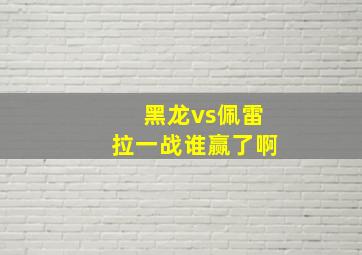 黑龙vs佩雷
拉一战谁赢了啊